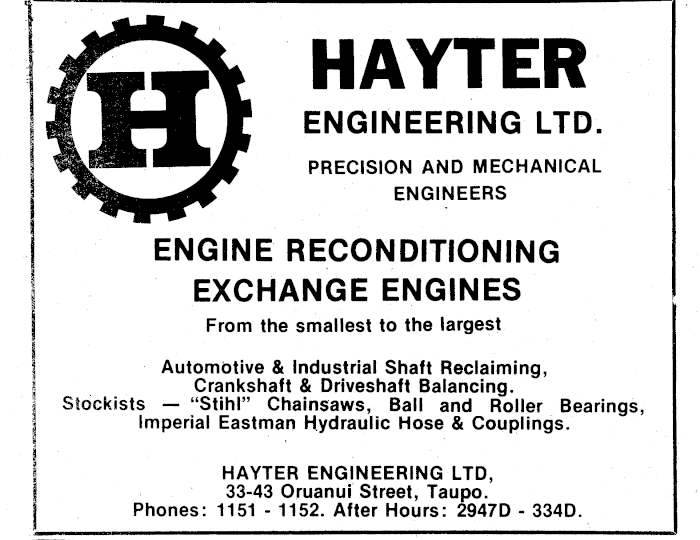 H

HAYTER
ENGINEERING LTD.

PRECISION AND MECHANICAL ENGINEERS

ENGINE RECONDITIONING
EXCHANGE ENGINES

From the smallest to the largest

Automotive & Industrial Shaft Reclaiming, Crankshaft & Driveshaft Balancing. Stockists — "Stihl" Chainsaws, Ball and Roller Bearings, Imperial Eastman Hydraulic Hose & Couplings.

HAYTER ENGINEERING LTD,
33-43 Oruanui Street, Taupo.
Phones: 1151 - 1152. After Hours: 2947D - 334D.